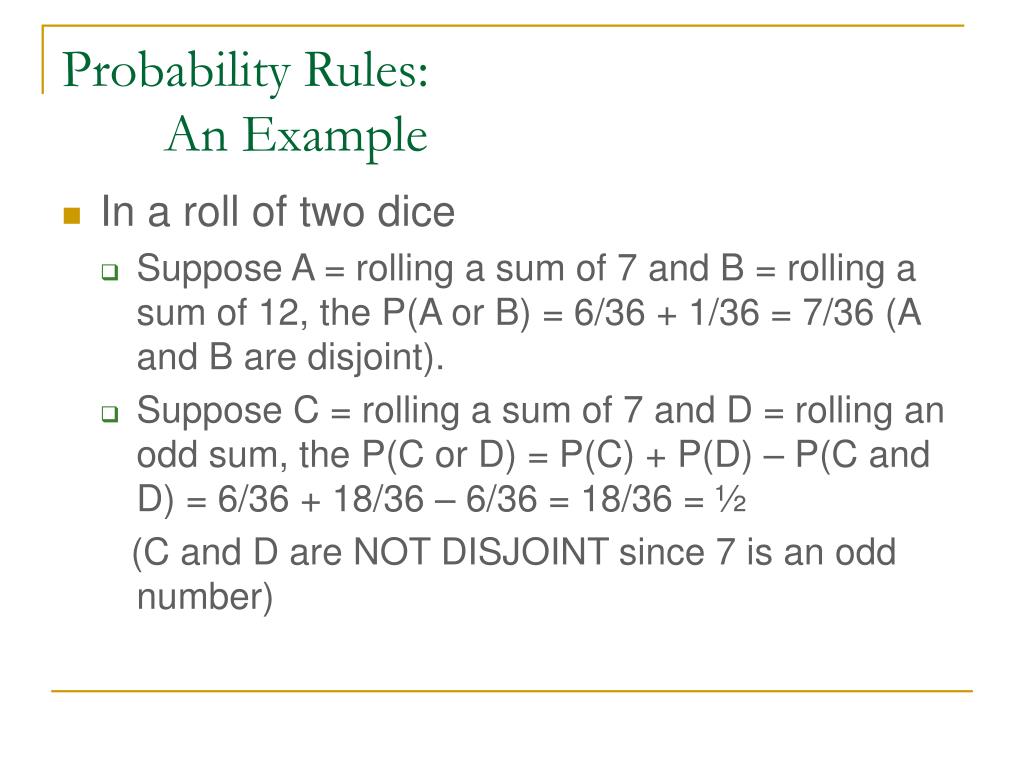 Probability Rules:
An Example

In a roll of two dice

Suppose A = rolling a sum of 7 and B = rolling a sum of 12, the P(A or B) = 6/36 + 1/36 = 7/36 (A and B are disjoint).

Suppose C = rolling a sum of 7 and D = rolling an odd sum, the P(C or D) = P(C) + P(D) – P(C and D) = 6/36 + 18/36 – 6/36 = 18/36 = ½

(C and D are NOT DISJOINT since 7 is an odd number)